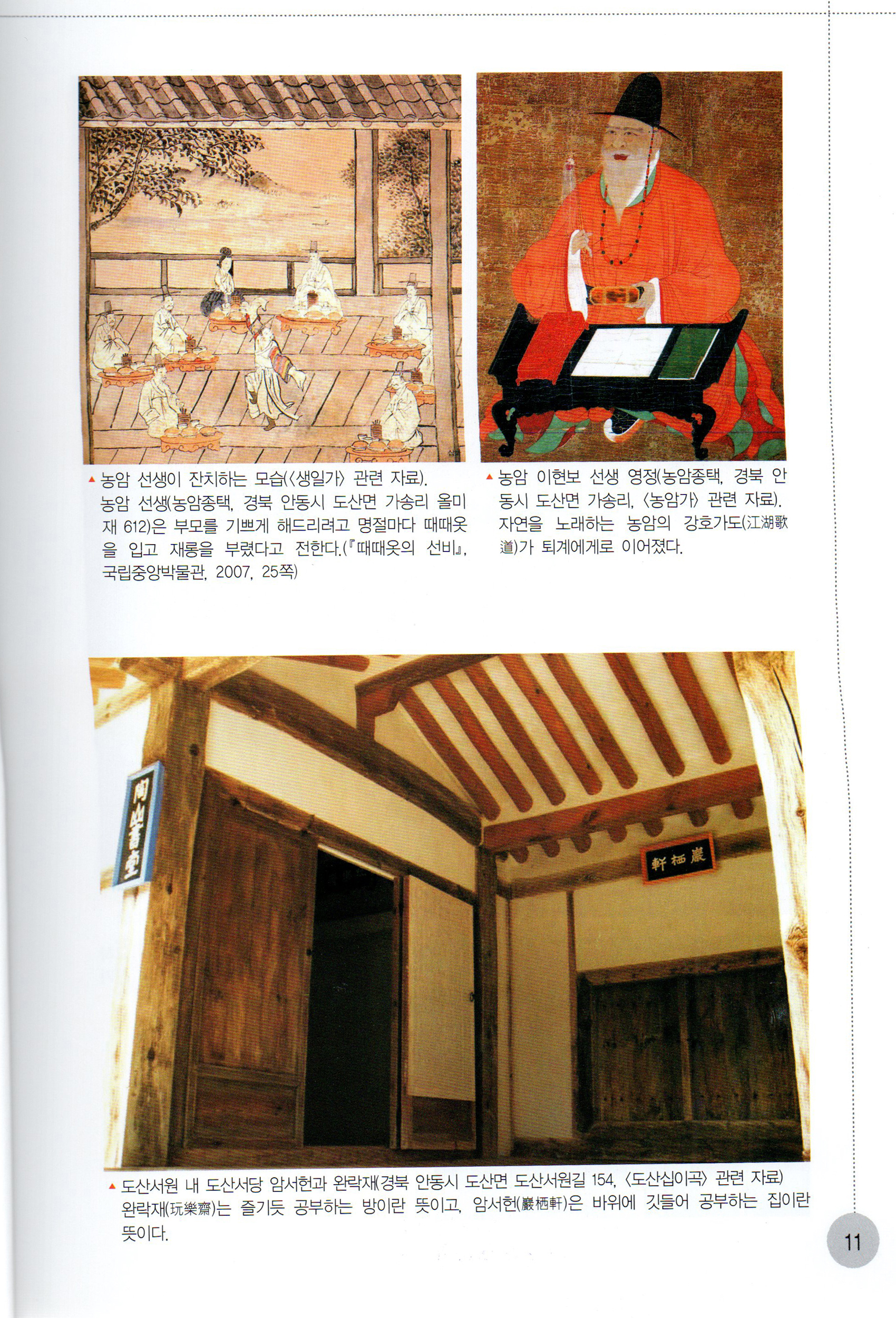 ▲ 농암 선생이 잔치하는 모습(〈생일가〉 관련 자료). 농암 선생(농암종택, 경북 안동시 도산면 가송리 올미재 612)은 부모를 기쁘게 해드리려고 명절마다 때때옷을 입고 재롱을 부렸다고 전한다.(『때때옷의 선비』, 국립중앙박물관, 2007, 25쪽)

▲ 농암 이현보 선생 영정(농암종택, 경북 안동시 도산면 가송리, 〈농암가〉 관련 자료). 자연을 노래하는 농암의 강호가도(江湖歌道)가 퇴계에게로 이어졌다.

陶山書堂

巖栖軒

▲ 도산서원 내 도산서당 암서헌과 완락재(경북 안동시 도산면 도산서원길 154, 〈도산십이곡〉 관련 자료) 완락재(玩樂齋)는 즐기듯 공부하는 방이란 뜻이고, 암서헌(巖栖軒)은 바위에 깃들어 공부하는 집이란 뜻이다.

11